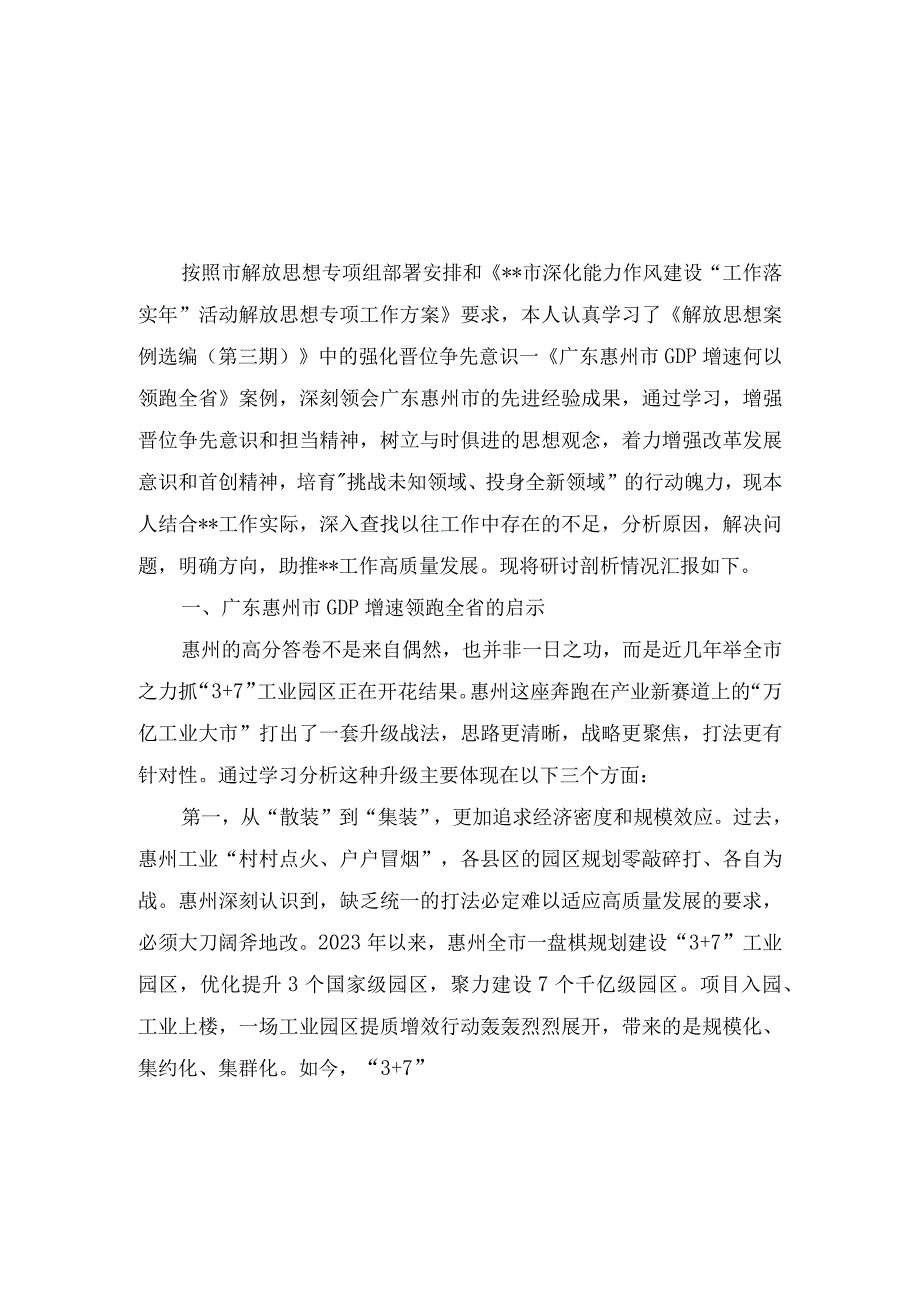 按照市解放思想专项组部署安排和《**市深化能力作风建设“工作落实年”活动解放思想专项工作方案》要求，本人认真学习了《解放思想案例选编（第三期）》中的强化晋位争先意识一《广东惠州市GDP增速何以领跑全省》案例，深刻领会广东惠州市的先进经验成果，通过学习，增强晋位争先意识和担当精神，树立与时俱进的思想观念，着力增强改革发展意识和首创精神，培育"挑战未知领域、投身全新领域”的行动魄力，现本人结合**工作实际，深入查找以往工作中存在的不足，分析原因，解决问题，明确方向，助推**工作高质量发展。现将研讨剖析情况汇报如下。

一、广东惠州市GDP增速领跑全省的启示

惠州的高分答卷不是来自偶然，也并非一日之功，而是近几年举全市之力抓“3+7”工业园区正在开花结果。惠州这座奔跑在产业新赛道上的“万亿工业大市”打出了一套升级战法，思路更清晰，战略更聚焦，打法更有针对性。通过学习分析这种升级主要体现在以下三个方面：

第一，从“散装”到“集装”，更加追求经济密度和规模效应。过去，惠州工业“村村点火、户户冒烟”，各县区的园区规划零敲碎打、各自为战。惠州深刻认识到，缺乏统一的打法必定难以适应高质量发展的要求，必须大刀阔斧地改。2023年以来，惠州全市一盘棋规划建设“3+7”工业园区，优化提升3个国家级园区，聚力建设7个千亿级园区。项目入园、工业上楼，一场工业园区提质增效行动轰轰烈烈展开，带来的是规模化、集约化、集群化。如今，“3+7”